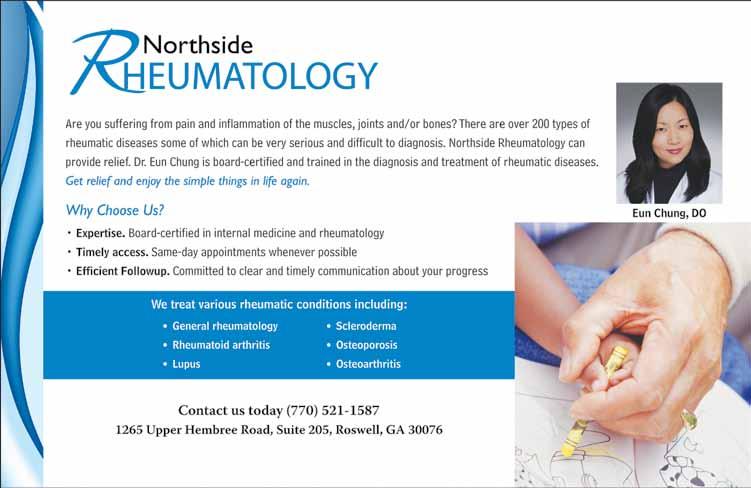 Northside
RHEUMATOLOGY

Are you suffering from pain and inflammation of the muscles, joints and/or bones? There are over 200 types of rheumatic diseases some of which can be very serious and difficult to diagnosis. Northside Rheumatology can provide relief. Dr. Eun Chung is board-certified and trained in the diagnosis and treatment of rheumatic diseases. Get relief and enjoy the simple things in life again.

Eun Chung, DO

Why Choose Us?

• Expertise. Board-certified in internal medicine and rheumatology
• Timely access. Same-day appointments whenever possible
• Efficient Followup. Committed to clear and timely communication about your progress

We treat various rheumatic conditions including:

• General rheumatology
• Rheumatoid arthritis
• Lupus
• Scleroderma
• Osteoporosis
• Osteoarthritis

Contact us today (770) 521-1587
1265 Upper Hembree Road, Suite 205, Roswell, GA 30076